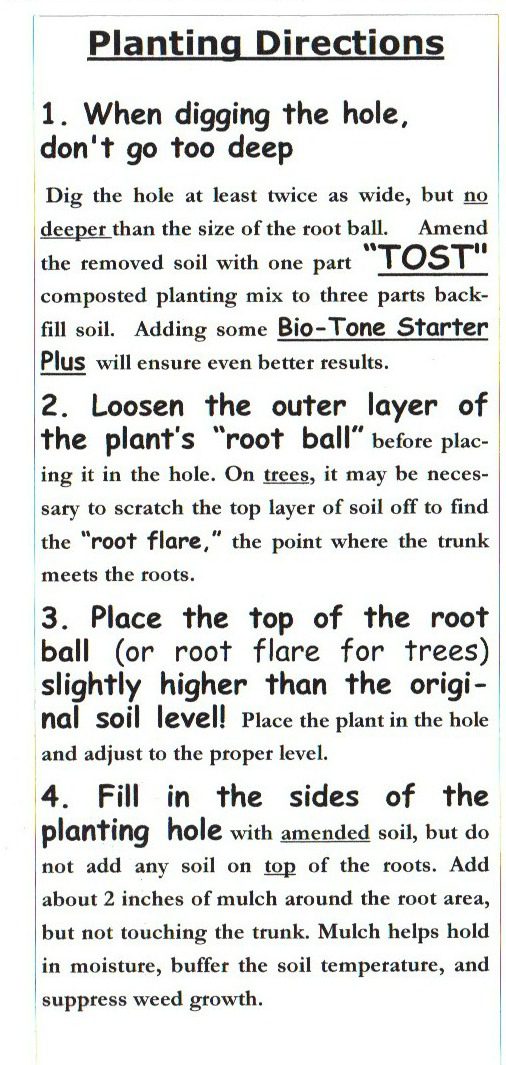 Planting Directions

1. When digging the hole, don't go too deep

Dig the hole at least twice as wide, but no deeper than the size of the root ball. Amend the removed soil with one part "TOST" composted planting mix to three parts backfill soil. Adding some Bio-Tone Starter Plus will ensure even better results.

2. Loosen the outer layer of the plant's "root ball" before placing it in the hole. On trees, it may be necessary to scratch the top layer of soil off to find the "root flare," the point where the trunk meets the roots.

3. Place the top of the root ball (or root flare for trees) slightly higher than the original soil level! Place the plant in the hole and adjust to the proper level.

4. Fill in the sides of the planting hole with amended soil, but do not add any soil on top of the roots. Add about 2 inches of mulch around the root area, but not touching the trunk. Mulch helps hold in moisture, buffer the soil temperature, and suppress weed growth.